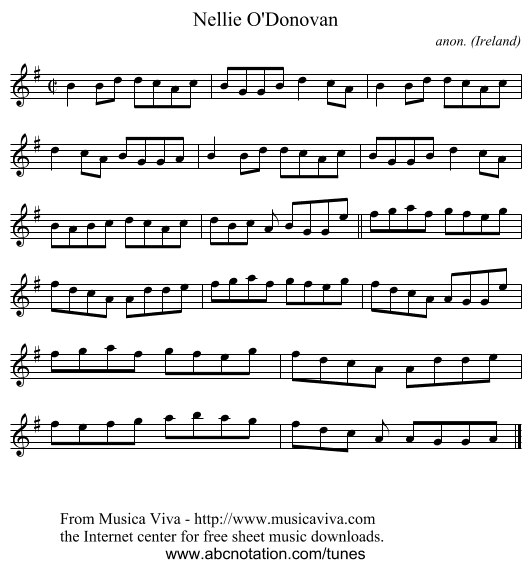 Nellie O'Donovan

anon. (Ireland)

From Musica Viva - http://www.musicaviva.com
the Internet center for free sheet music downloads.
www.abcnotation.com/tunes